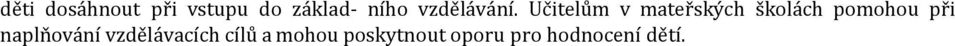 děti dosáhnout při vstupu do základ- ního vzdělávání. Učitelům v mateřských školách pomohou při naplňování vzdělávacích cílů a mohou poskytnout oporu pro hodnocení dětí.